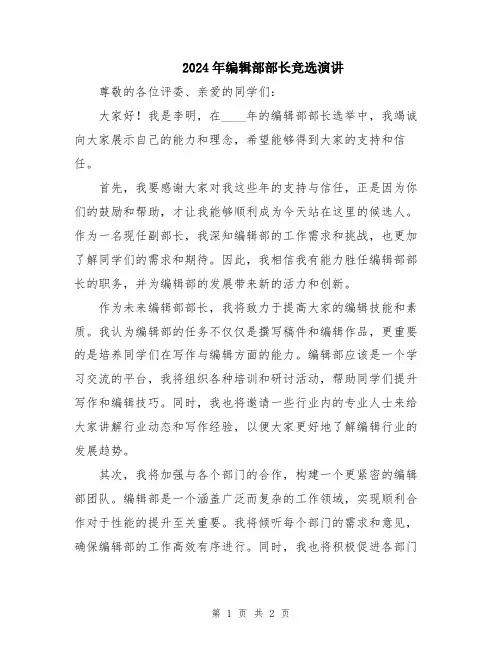 2024年编辑部部长竞选演讲

尊敬的各位评委、亲爱的同学们：

大家好！我是李明，在____年的编辑部部长选举中，我竭诚向大家展示自己的能力和理念，希望能够得到大家的支持和信任。

首先，我要感谢大家对我这些年的支持与信任，正是因为你们的鼓励和帮助，才让我能够顺利成为今天站在这里的候选人。作为一名现任副部长，我深知编辑部的工作需求和挑战，也更加了解同学们的需求和期待。因此，我相信我有能力胜任编辑部部长的职务，并为编辑部的发展带来新的活力和创新。

作为未来编辑部部长，我将致力于提高大家的编辑技能和素质。我认为编辑部的任务不仅仅是撰写稿件和编辑作品，更重要的是培养同学们在写作与编辑方面的能力。编辑部应该是一个学习交流的平台，我将组织各种培训和研讨活动，帮助同学们提升写作和编辑技巧。同时，我也将邀请一些行业内的专业人士来给大家讲解行业动态和写作经验，以便大家更好地了解编辑行业的发展趋势。

其次，我将加强与各个部门的合作，构建一个更紧密的编辑部团队。编辑部是一个涵盖广泛而复杂的工作领域，实现顺利合作对于性能的提升至关重要。我将倾听每个部门的需求和意见，确保编辑部的工作高效有序进行。同时，我也将积极促进各部门

第 1 页 共 2 页